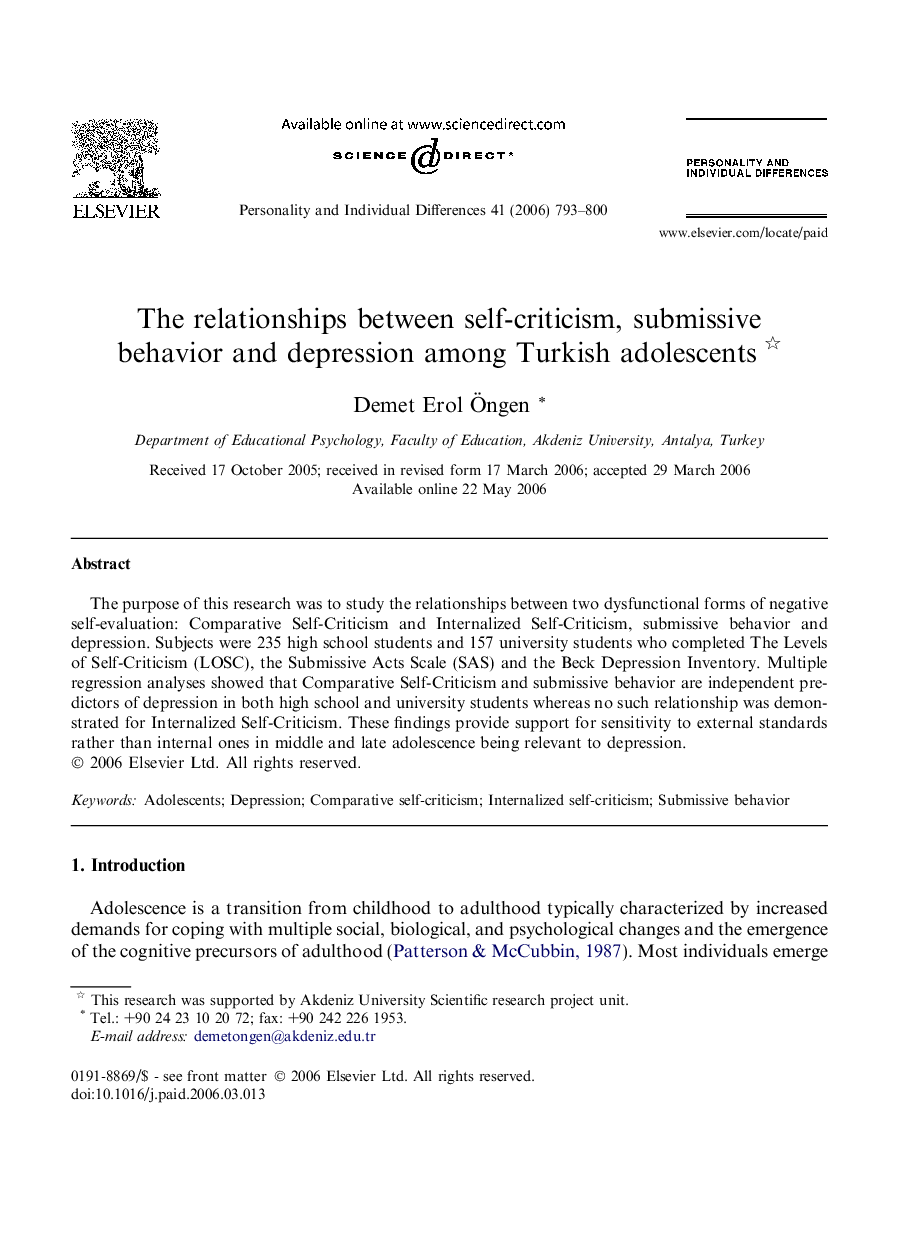 ELSEVIER

Available online at www.sciencedirect.com

SCIENCE @ DIRECT®

Personality and Individual Differences 41 (2006) 793–800

PERSONALITY AND INDIVIDUAL DIFFERENCES

www.elsevier.com/locate/paid

The relationships between self-criticism, submissive behavior and depression among Turkish adolescents ☆

Demet Erol Öngen *

Department of Educational Psychology, Faculty of Education, Akdeniz University, Antalya, Turkey

Received 17 October 2005; received in revised form 17 March 2006; accepted 29 March 2006
Available online 22 May 2006

Abstract

The purpose of this research was to study the relationships between two dysfunctional forms of negative self-evaluation: Comparative Self-Criticism and Internalized Self-Criticism, submissive behavior and depression. Subjects were 235 high school students and 157 university students who completed The Levels of Self-Criticism (LOSC), the Submissive Acts Scale (SAS) and the Beck Depression Inventory. Multiple regression analyses showed that Comparative Self-Criticism and submissive behavior are independent predictors of depression in both high school and university students whereas no such relationship was demonstrated for Internalized Self-Criticism. These findings provide support for sensitivity to external standards rather than internal ones in middle and late adolescence being relevant to depression.
© 2006 Elsevier Ltd. All rights reserved.

Keywords: Adolescents; Depression; Comparative self-criticism; Internalized self-criticism; Submissive behavior

1. Introduction

Adolescence is a transition from childhood to adulthood typically characterized by increased demands for coping with multiple social, biological, and psychological changes and the emergence of the cognitive precursors of adulthood (Patterson & McCubbin, 1987). Most individuals emerge

☆ This research was supported by Akdeniz University Scientific research project unit.
* Tel.: +90 24 23 10 20 72; fax: +90 242 226 1953.
E-mail address: demetongen@akdeniz.edu.tr

0191-8869/$ - see front matter © 2006 Elsevier Ltd. All rights reserved.
doi:10.1016/j.paid.2006.03.013